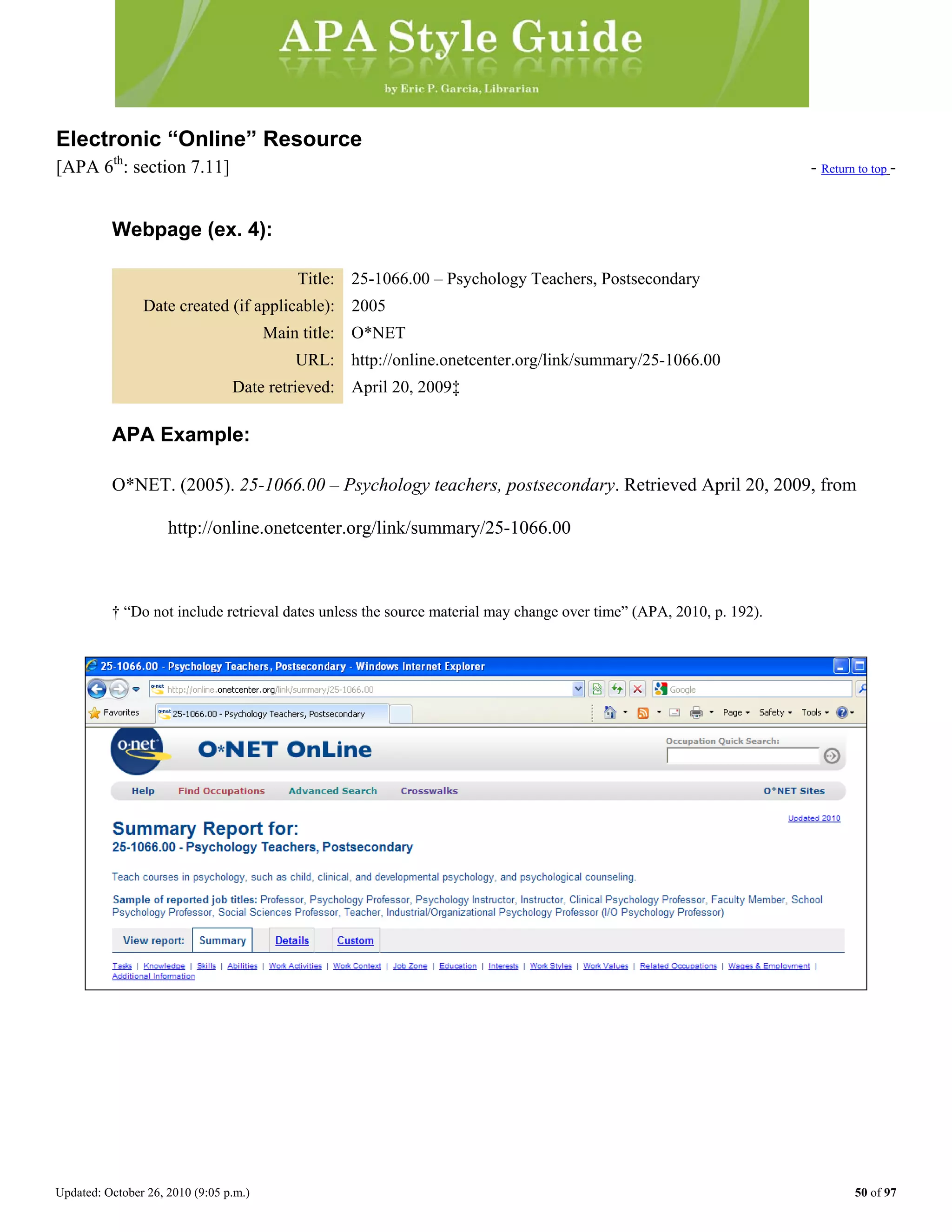 APA Style Guide

by Eric P. Garcia, Librarian

Electronic “Online” Resource

[APA 6$^{th}$: section 7.11]

- Return to top -

Webpage (ex. 4):

| Title: | 25-1066.00 – Psychology Teachers, Postsecondary |
|---|---|
| Date created (if applicable): | 2005 |
| Main title: | O*NET |
| URL: | http://online.onetcenter.org/link/summary/25-1066.00 |
| Date retrieved: | April 20, 2009‡ |

APA Example:

O*NET. (2005). 25-1066.00 – Psychology teachers, postsecondary. Retrieved April 20, 2009, from http://online.onetcenter.org/link/summary/25-1066.00

† “Do not include retrieval dates unless the source material may change over time” (APA, 2010, p. 192).

25-1066.00 - Psychology Teachers, Postsecondary - Windows Internet Explorer

http://online.onetcenter.org/link/summary/25-1066.00

Google

Favorites

25-1066.00 - Psychology Teachers, Postsecondary

Page Safety Tools

o·net

O*NET OnLine

Occupation Quick Search:

Help Find Occupations Advanced Search Crosswalks O*NET Sites

Updated 2010

Summary Report for:
25-1066.00 - Psychology Teachers, Postsecondary

Teach courses in psychology, such as child, clinical, and developmental psychology, and psychological counseling.

Sample of reported job titles: Professor, Psychology Professor, Psychology Instructor, Instructor, Clinical Psychology Professor, Faculty Member, School Psychology Professor, Social Sciences Professor, Teacher, Industrial/Organizational Psychology Professor (I/O Psychology Professor)

View report: Summary Details Custom

Tasks | Knowledge | Skills | Abilities | Work Activities | Work Context | Job Zone | Education | Interests | Work Styles | Work Values | Related Occupations | Wages & Employment | Additional Information

Updated: October 26, 2010 (9:05 p.m.)

50 of 97